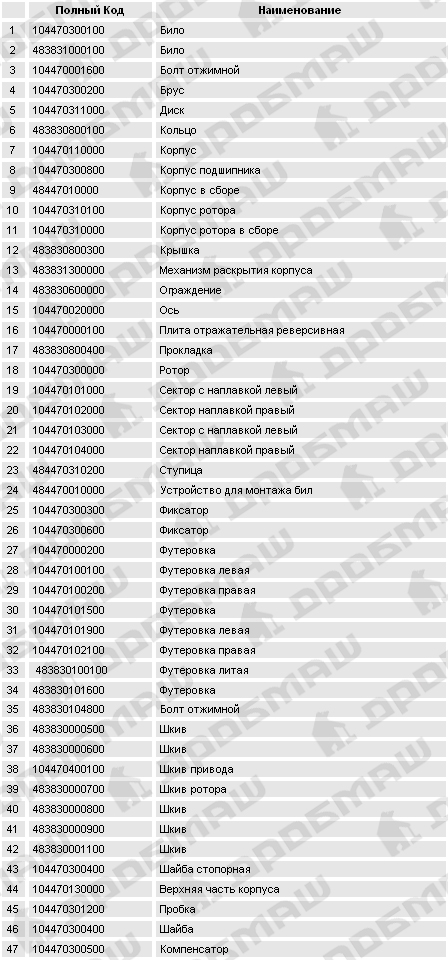 |  | Полный Код | Наименование |
|---|---|---|
| 1 | 104470300100 | Било |
| 2 | 483831000100 | Било |
| 3 | 104470001600 | Болт отжимной |
| 4 | 104470300200 | Брус |
| 5 | 104470311000 | Диск |
| 6 | 483830800100 | Кольцо |
| 7 | 104470110000 | Корпус |
| 8 | 104470300800 | Корпус подшипника |
| 9 | 48447010000 | Корпус в сборе |
| 10 | 104470310100 | Корпус ротора |
| 11 | 104470310000 | Корпус ротора в сборе |
| 12 | 483830800300 | Крышка |
| 13 | 483831300000 | Механизм раскрытия корпуса |
| 14 | 483830600000 | Ограждение |
| 15 | 104470020000 | Ось |
| 16 | 104470000100 | Плита отражательная реверсивная |
| 17 | 483830800400 | Прокладка |
| 18 | 104470300000 | Ротор |
| 19 | 104470101000 | Сектор с наплавкой левый |
| 20 | 104470102000 | Сектор наплавкой правый |
| 21 | 104470103000 | Сектор с наплавкой левый |
| 22 | 104470104000 | Сектор наплавкой правый |
| 23 | 484470310200 | Ступица |
| 24 | 484470010000 | Устройство для монтажа бил |
| 25 | 104470300300 | Фиксатор |
| 26 | 104470300600 | Фиксатор |
| 27 | 104470000200 | Футеровка |
| 28 | 104470100100 | Футеровка левая |
| 29 | 104470100200 | Футеровка правая |
| 30 | 104470101500 | Футеровка |
| 31 | 104470101900 | Футеровка левая |
| 32 | 104470102100 | Футеровка правая |
| 33 | 483830100100 | Футеровка литая |
| 34 | 483830101600 | Футеровка |
| 35 | 483830104800 | Болт отжимной |
| 36 | 483830000500 | Шкив |
| 37 | 483830000600 | Шкив |
| 38 | 104470400100 | Шкив привода |
| 39 | 483830000700 | Шкив ротора |
| 40 | 483830000800 | Шкив |
| 41 | 483830000900 | Шкив |
| 42 | 483830001100 | Шкив |
| 43 | 104470300400 | Шайба стопорная |
| 44 | 104470130000 | Верхняя часть корпуса |
| 45 | 104470301200 | Пробка |
| 46 | 104470300400 | Шайба |
| 47 | 104470300500 | Компенсатор |